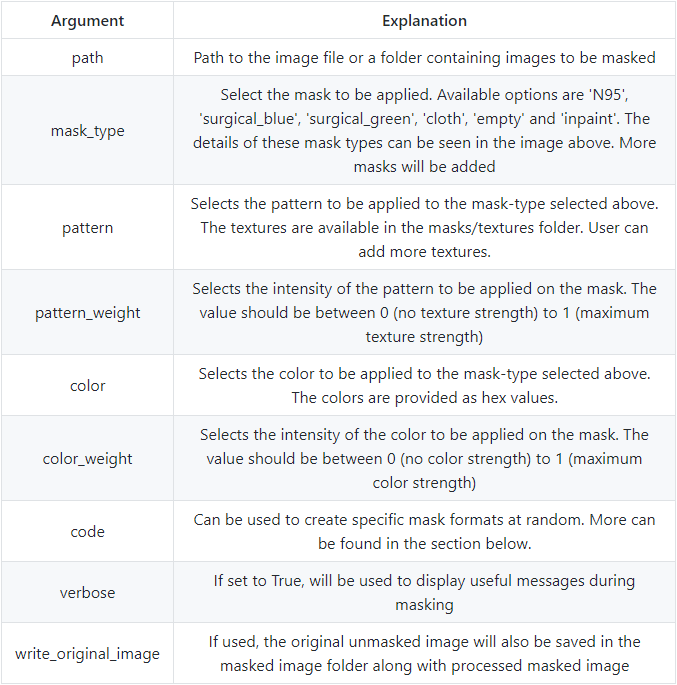 | Argument | Explanation |
|---|---|
| path | Path to the image file or a folder containing images to be masked |
| mask_type | Select the mask to be applied. Available options are 'N95', 'surgical_blue', 'surgical_green', 'cloth', 'empty' and 'inpaint'. The details of these mask types can be seen in the image above. More masks will be added |
| pattern | Selects the pattern to be applied to the mask-type selected above. The textures are available in the masks/textures folder. User can add more textures. |
| pattern_weight | Selects the intensity of the pattern to be applied on the mask. The value should be between 0 (no texture strength) to 1 (maximum texture strength) |
| color | Selects the color to be applied to the mask-type selected above. The colors are provided as hex values. |
| color_weight | Selects the intensity of the color to be applied on the mask. The value should be between 0 (no color strength) to 1 (maximum color strength) |
| code | Can be used to create specific mask formats at random. More can be found in the section below. |
| verbose | If set to True, will be used to display useful messages during masking |
| write_original_image | If used, the original unmasked image will also be saved in the masked image folder along with processed masked image |